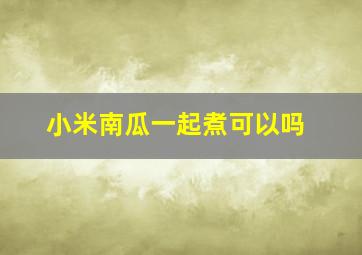 小米南瓜一起煮可以吗